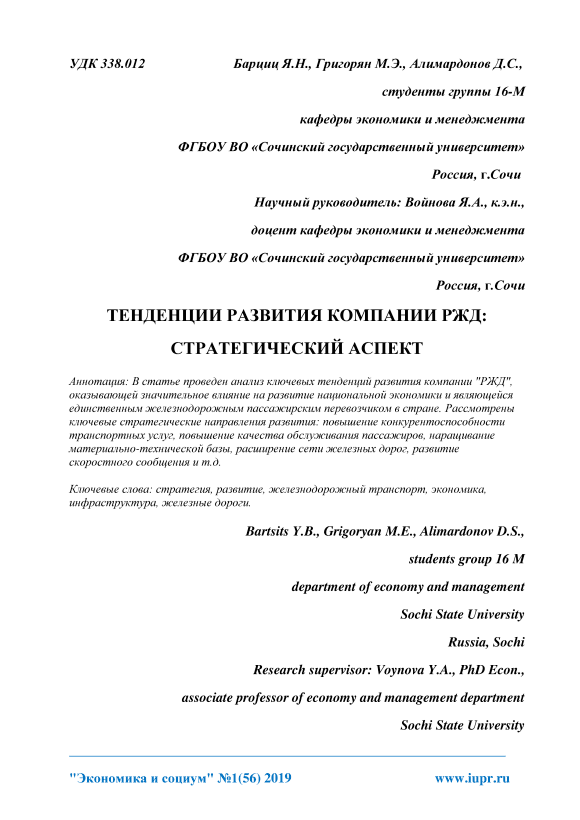 УДК 338.012 Барциц Я.Н., Григорян М.Э., Алимардонов Д.С.,

студенты группы 16-М

кафедры экономики и менеджмента

ФГБОУ ВО «Сочинский государственный университет»

Россия, г.Сочи

Научный руководитель: Войнова Я.А., к.э.н.,

доцент кафедры экономики и менеджмента

ФГБОУ ВО «Сочинский государственный университет»

Россия, г.Сочи

ТЕНДЕНЦИИ РАЗВИТИЯ КОМПАНИИ РЖД:

СТРАТЕГИЧЕСКИЙ АСПЕКТ

Аннотация: В статье проведен анализ ключевых тенденций развития компании "РЖД", оказывающей значительное влияние на развитие национальной экономики и являющейся единственным железнодорожным пассажирским перевозчиком в стране. Рассмотрены ключевые стратегические направления развития: повышение конкурентоспособности транспортных услуг, повышение качества обслуживания пассажиров, наращивание материально-технической базы, расширение сети железных дорог, развитие скоростного сообщения и т.д.

Ключевые слова: стратегия, развитие, железнодорожный транспорт, экономика, инфраструктура, железные дороги.

Bartsits Y.B., Grigoryan M.E., Alimardonov D.S.,

students group 16 M

department of economy and management

Sochi State University

Russia, Sochi

Research supervisor: Voynova Y.A., PhD Econ.,

associate professor of economy and management department

Sochi State University

"Экономика и социум" №1(56) 2019 www.iupr.ru